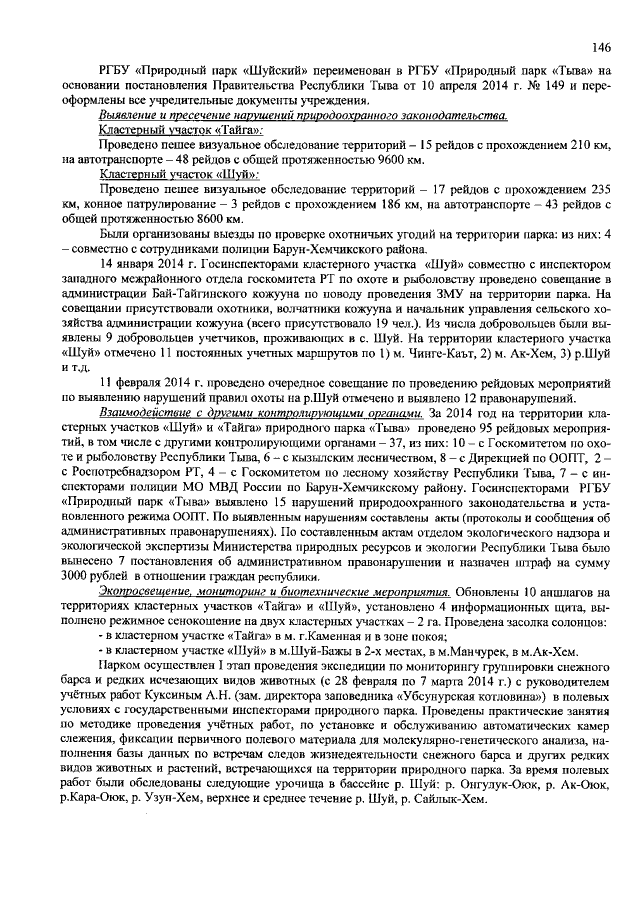 146

РГБУ «Природный парк «Шуйский» переименован в РГБУ «Природный парк «Тыва» на основании постановления Правительства Республики Тыва от 10 апреля 2014 г. № 149 и переоформлены все учредительные документы учреждения.

Выявление и пресечение нарушений природоохранного законодательства.

Кластерный участок «Тайга»:

Проведено пешее визуальное обследование территорий – 15 рейдов с прохождением 210 км, на автотранспорте – 48 рейдов с общей протяженностью 9600 км.

Кластерный участок «Шуй»:

Проведено пешее визуальное обследование территорий – 17 рейдов с прохождением 235 км, конное патрулирование – 3 рейдов с прохождением 186 км, на автотранспорте – 43 рейдов с общей протяженностью 8600 км.

Были организованы выезды по проверке охотничьих угодий на территории парка: из них: 4 – совместно с сотрудниками полиции Барун-Хемчикского района.

14 января 2014 г. Госинспекторами кластерного участка «Шуй» совместно с инспектором западного межрайонного отдела госкомитета РТ по охоте и рыболовству проведено совещание в администрации Бай-Тайгинского кожууна по поводу проведения ЗМУ на территории парка. На совещании присутствовали охотники, волчатники кожууна и начальник управления сельского хозяйства администрации кожууна (всего присутствовало 19 чел.). Из числа добровольцев были выявлены 9 добровольцев учетчиков, проживающих в с. Шуй. На территории кластерного участка «Шуй» отмечено 11 постоянных учетных маршрутов по 1) м. Чинге-Каът, 2) м. Ак-Хем, 3) р.Шуй и т.д.

11 февраля 2014 г. проведено очередное совещание по проведению рейдовых мероприятий по выявлению нарушений правил охоты на р.Шуй отмечено и выявлено 12 правонарушений.

Взаимодействие с другими контролирующими органами. За 2014 год на территории кластерных участков «Шуй» и «Тайга» природного парка «Тыва» проведено 95 рейдовых мероприятий, в том числе с другими контролирующими органами – 37, из них: 10 – с Госкомитетом по охоте и рыболовству Республики Тыва, 6 – с кызылским лесничеством, 8 – с Дирекцией по ООПТ, 2 – с Роспотребнадзором РТ, 4 – с Госкомитетом по лесному хозяйству Республики Тыва, 7 – с инспекторами полиции МО МВД России по Барун-Хемчикскому району. Госинспекторами РГБУ «Природный парк «Тыва» выявлено 15 нарушений природоохранного законодательства и установленного режима ООПТ. По выявленным нарушениям составлены акты (протоколы и сообщения об административных правонарушениях). По составленным актам отделом экологического надзора и экологической экспертизы Министерства природных ресурсов и экологии Республики Тыва было вынесено 7 постановления об административном правонарушении и назначен штраф на сумму 3000 рублей в отношении граждан республики.

Экопросвещение, мониторинг и биотехнические мероприятия. Обновлены 10 аншлагов на территориях кластерных участков «Тайга» и «Шуй», установлено 4 информационных щита, выполнено режимное сенокошение на двух кластерных участках – 2 га. Проведена засолка солонцов:
- в кластерном участке «Тайга» в м. г.Каменная и в зоне покоя;
- в кластерном участке «Шуй» в м.Шуй-Бажы в 2-х местах, в м.Манчурек, в м.Ак-Хем.

Парком осуществлен I этап проведения экспедиции по мониторингу группировки снежного барса и редких исчезающих видов животных (с 28 февраля по 7 марта 2014 г.) с руководителем учётных работ Куксиным А.Н. (зам. директора заповедника «Убсунурская котловина») в полевых условиях с государственными инспекторами природного парка. Проведены практические занятия по методике проведения учётных работ, по установке и обслуживанию автоматических камер слежения, фиксации первичного полевого материала для молекулярно-генетического анализа, наполнения базы данных по встречам следов жизнедеятельности снежного барса и других редких видов животных и растений, встречающихся на территории природного парка. За время полевых работ были обследованы следующие урочища в бассейне р. Шуй: р. Онгулук-Оюк, р. Ак-Оюк, р.Кара-Оюк, р. Узун-Хем, верхнее и среднее течение р. Шуй, р. Сайлык-Хем.